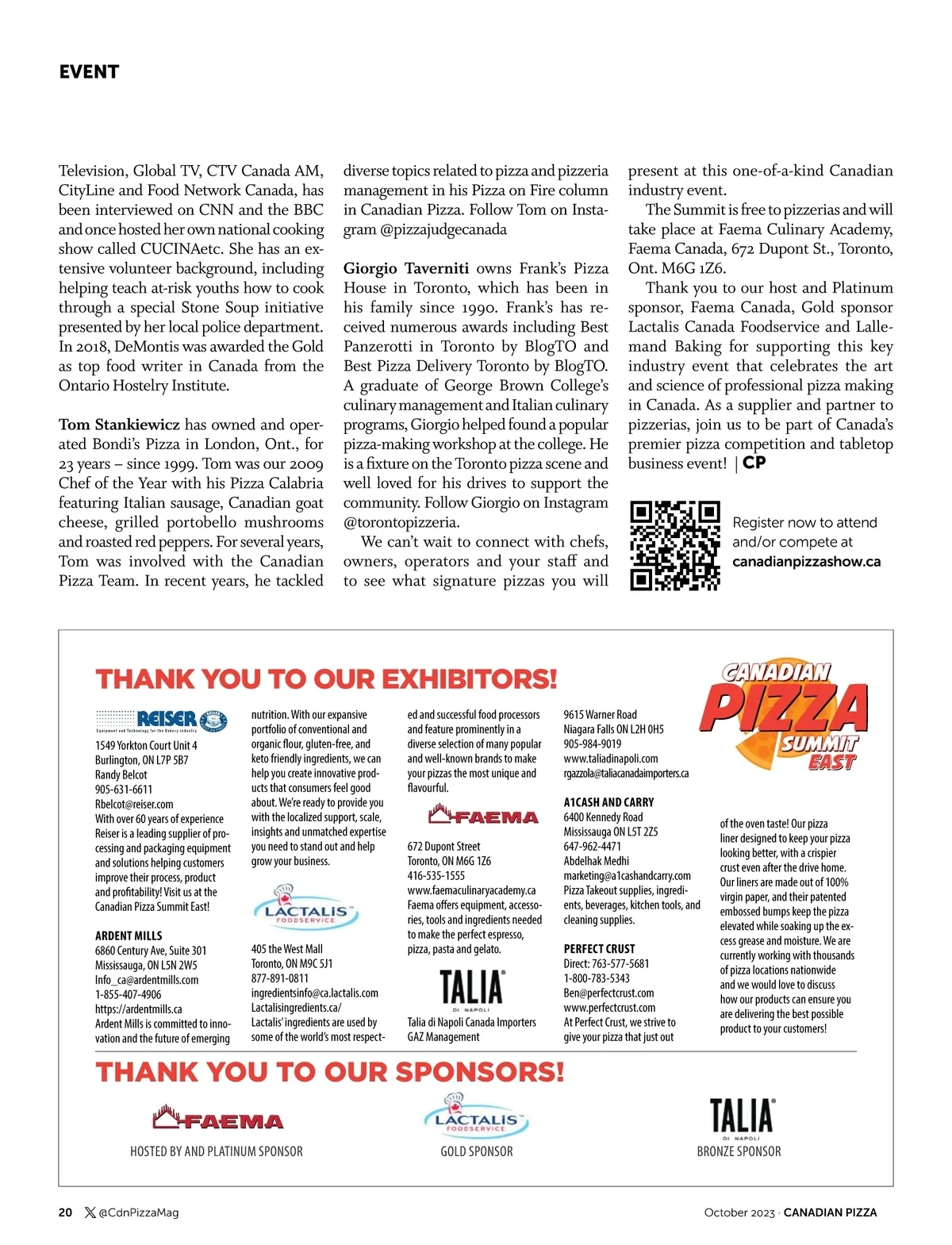 EVENT

Television, Global TV, CTV Canada AM, CityLine and Food Network Canada, has been interviewed on CNN and the BBC and once hosted her own national cooking show called CUCINAetc. She has an extensive volunteer background, including helping teach at-risk youths how to cook through a special Stone Soup initiative presented by her local police department. In 2018, DeMontis was awarded the Gold as top food writer in Canada from the Ontario Hostelry Institute.

Tom Stankiewicz has owned and operated Bondi's Pizza in London, Ont., for 23 years – since 1999. Tom was our 2009 Chef of the Year with his Pizza Calabria featuring Italian sausage, Canadian goat cheese, grilled portobello mushrooms and roasted red peppers. For several years, Tom was involved with the Canadian Pizza Team. In recent years, he tackled diverse topics related to pizza and pizzeria management in his Pizza on Fire column in Canadian Pizza. Follow Tom on Instagram @pizzajudgecanada

Giorgio Taverniti owns Frank's Pizza House in Toronto, which has been in his family since 1990. Frank's has received numerous awards including Best Panzerotti in Toronto by BlogTO and Best Pizza Delivery Toronto by BlogTO. A graduate of George Brown College's culinary management and Italian culinary programs, Giorgio helped found a popular pizza-making workshop at the college. He is a fixture on the Toronto pizza scene and well loved for his drives to support the community. Follow Giorgio on Instagram @torontopizzeria.

We can't wait to connect with chefs, owners, operators and your staff and to see what signature pizzas you will present at this one-of-a-kind Canadian industry event.

The Summit is free to pizzerias and will take place at Faema Culinary Academy, Faema Canada, 672 Dupont St., Toronto, Ont. M6G 1Z6.

Thank you to our host and Platinum sponsor, Faema Canada, Gold sponsor Lactalis Canada Foodservice and Lallemand Baking for supporting this key industry event that celebrates the art and science of professional pizza making in Canada. As a supplier and partner to pizzerias, join us to be part of Canada's premier pizza competition and tabletop business event! | CP

Register now to attend and/or compete at canadianpizzashow.ca

THANK YOU TO OUR EXHIBITORS!

CANADIAN PIZZA SUMMIT EAST

REISER
Equipment and Technology for the Bakery Industry
1549 Yorkton Court Unit 4
Burlington, ON L7P 5B7
Randy Belcot
905-631-6611
Rbelcot@reiser.com
With over 60 years of experience Reiser is a leading supplier of processing and packaging equipment and solutions helping customers improve their process, product and profitability! Visit us at the Canadian Pizza Summit East!

ARDENT MILLS
6860 Century Ave, Suite 301
Mississauga, ON L5N 2W5
Info_ca@ardentmills.com
1-855-407-4906
https://ardentmills.ca
Ardent Mills is committed to innovation and the future of emerging nutrition. With our expansive portfolio of conventional and organic flour, gluten-free, and keto friendly ingredients, we can help you create innovative products that consumers feel good about. We're ready to provide you with the localized support, scale, insights and unmatched expertise you need to stand out and help grow your business.

LACTALIS FOODSERVICE
405 the West Mall
Toronto, ON M9C 5J1
877-891-0811
ingredientsinfo@ca.lactalis.com
Lactalisingredients.ca/
Lactalis' ingredients are used by some of the world's most respected and successful food processors and feature prominently in a diverse selection of many popular and well-known brands to make your pizzas the most unique and flavourful.

FAEMA
672 Dupont Street
Toronto, ON M6G 1Z6
416-535-1555
www.faemaculinaryacademy.ca
Faema offers equipment, accessories, tools and ingredients needed to make the perfect espresso, pizza, pasta and gelato.

TALIA DI NAPOLI
Talia di Napoli Canada Importers
GAZ Management
9615 Warner Road
Niagara Falls ON L2H 0H5
905-984-9019
www.taliadinapoli.com
rgazzola@taliacanadaimporters.ca

A1CASH AND CARRY
6400 Kennedy Road
Mississauga ON L5T 2Z5
647-962-4471
Abdelhak Medhi
marketing@a1cashandcarry.com
Pizza Takeout supplies, ingredients, beverages, kitchen tools, and cleaning supplies.

PERFECT CRUST
Direct: 763-577-5681
1-800-783-5343
Ben@perfectcrust.com
www.perfectcrust.com
At Perfect Crust, we strive to give your pizza that just out of the oven taste! Our pizza liner designed to keep your pizza looking better, with a crispier crust even after the drive home. Our liners are made out of 100% virgin paper, and their patented embossed bumps keep the pizza elevated while soaking up the excess grease and moisture. We are currently working with thousands of pizza locations nationwide and we would love to discuss how our products can ensure you are delivering the best possible product to your customers!

THANK YOU TO OUR SPONSORS!

FAEMA
HOSTED BY AND PLATINUM SPONSOR

LACTALIS FOODSERVICE
GOLD SPONSOR

TALIA DI NAPOLI
BRONZE SPONSOR

20 @CdnPizzaMag
October 2023 · CANADIAN PIZZA